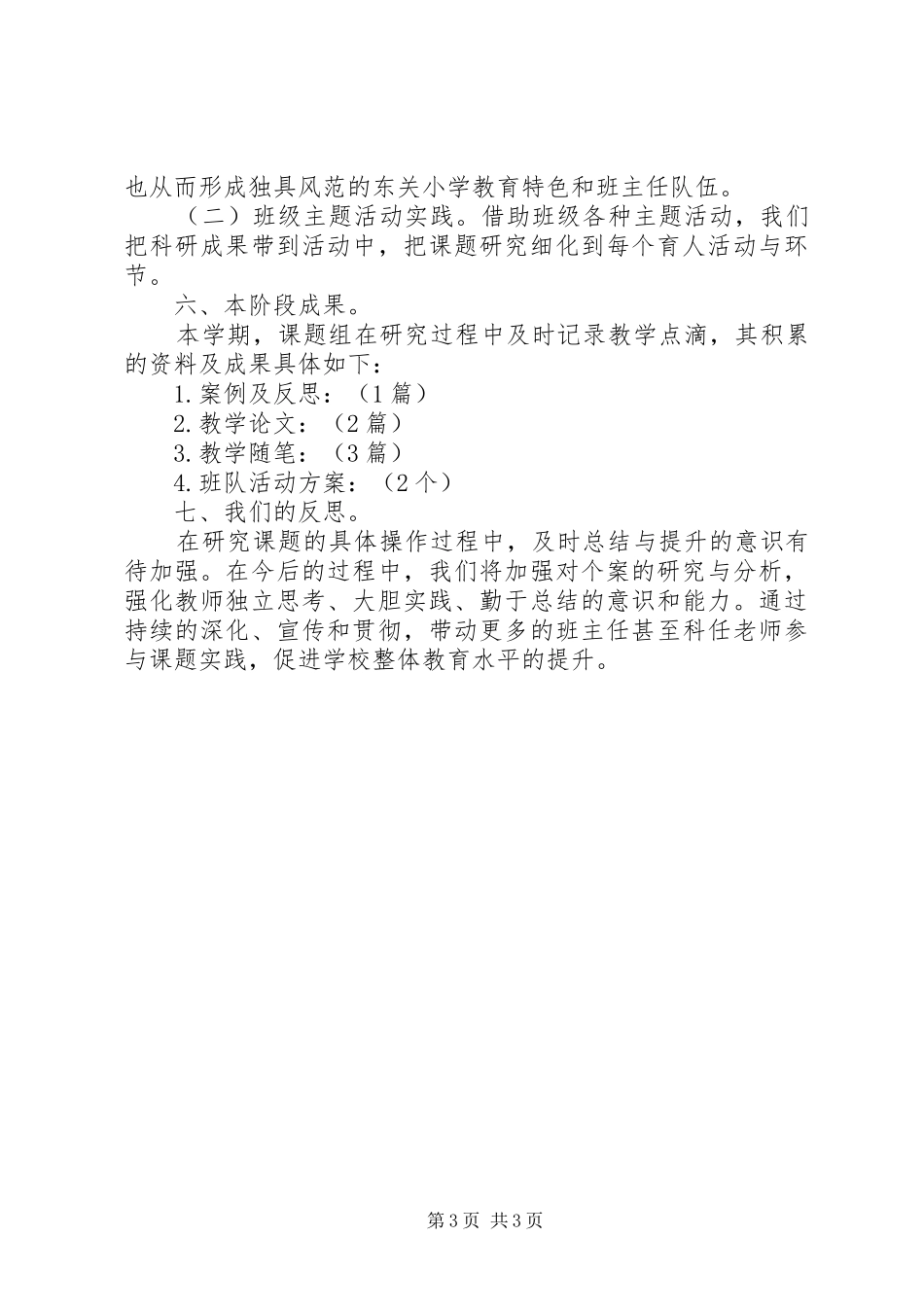 也从而形成独具风范的东关小学教育特色和班主任队伍。

（二）班级主题活动实践。借助班级各种主题活动，我们把科研成果带到活动中，把课题研究细化到每个育人活动与环节。

六、本阶段成果。

本学期，课题组在研究过程中及时记录教学点滴，其积累的资料及成果具体如下：

1.案例及反思：（1篇）

2.教学论文：（2篇）

3.教学随笔：（3篇）

4.班队活动方案：（2个）

七、我们的反思。

在研究课题的具体操作过程中，及时总结与提升的意识有待加强。在今后的过程中，我们将加强对个案的研究与分析，强化教师独立思考、大胆实践、勤于总结的意识和能力。通过持续的深化、宣传和贯彻，带动更多的班主任甚至科任老师参与课题实践，促进学校整体教育水平的提升。

第3页 共3页